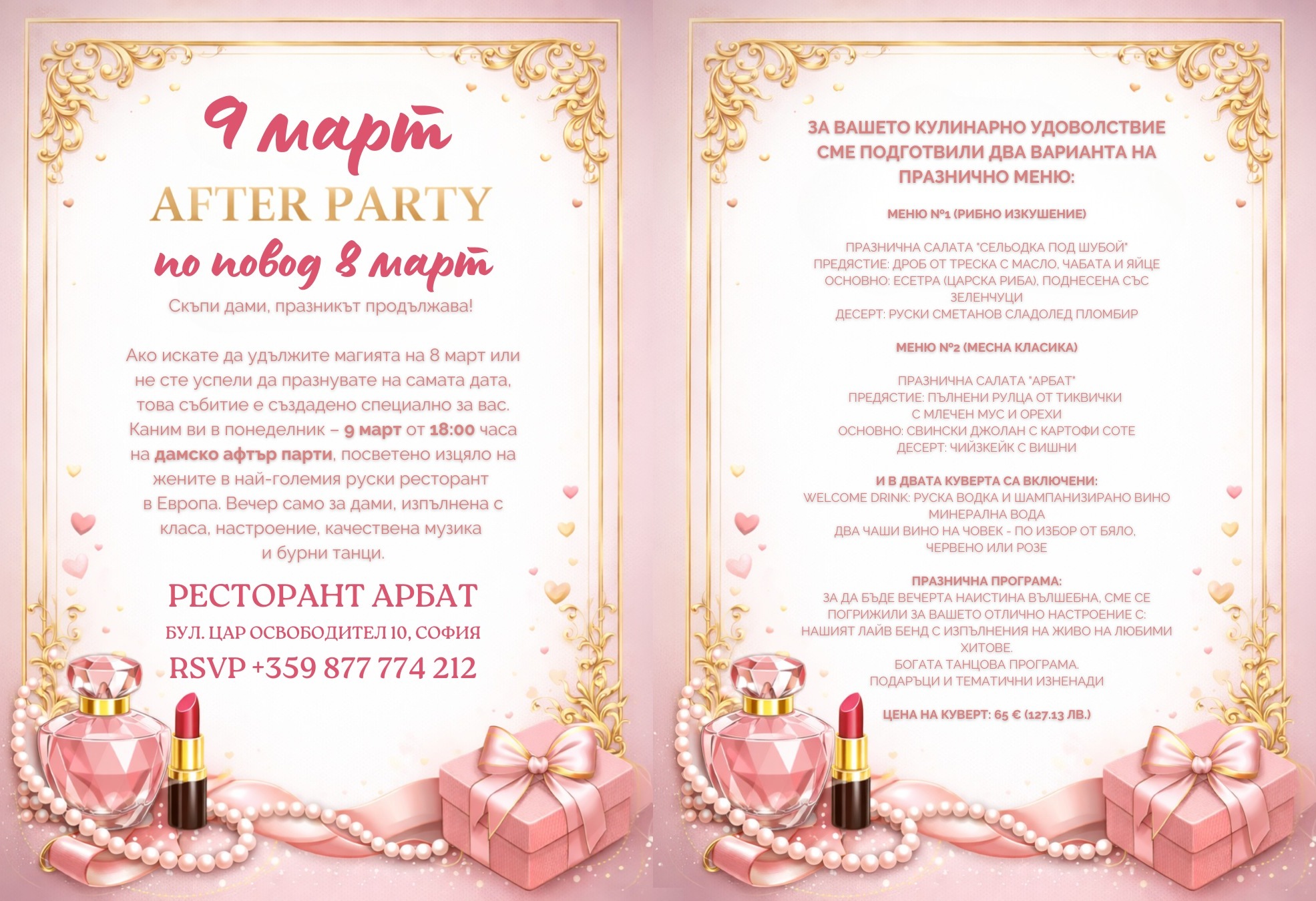 9 март

AFTER PARTY

по повод 8 март

Скъпи дами, празникът продължава!

Ако искате да удължите магията на 8 март или не сте успели да празнувате на самата дата, това събитие е създадено специално за вас. Каним ви в понеделник – 9 март от 18:00 часа на дамско афтър парти, посветено изцяло на жените в най-големия руски ресторант в Европа. Вечер само за дами, изпълнена с класа, настроение, качествена музика и бурни танци.

РЕСТОРАНТ АРБАТ

БУЛ. ЦАР ОСВОБОДИТЕЛ 10, СОФИЯ

RSVP +359 877 774 212

ЗА ВАШЕТО КУЛИНАРНО УДОВОЛСТВИЕ СМЕ ПОДГОТВИЛИ ДВА ВАРИАНТА НА ПРАЗНИЧНО МЕНЮ:

МЕНЮ №1 (РИБНО ИЗКУШЕНИЕ)

ПРАЗНИЧНА САЛАТА "СЕЛЬОДКА ПОД ШУБОЙ"
ПРЕДЯСТИЕ: ДРОБ ОТ ТРЕСКА С МАСЛО, ЧАБАТА И ЯЙЦЕ
ОСНОВНО: ЕСЕТРА (ЦАРСКА РИБА), ПОДНЕСЕНА СЪС ЗЕЛЕНЧУЦИ
ДЕСЕРТ: РУСКИ СМЕТАНОВ СЛАДОЛЕД ПЛОМБИР

МЕНЮ №2 (МЕСНА КЛАСИКА)

ПРАЗНИЧНА САЛАТА "АРБАТ"
ПРЕДЯСТИЕ: ПЪЛНЕНИ РУЛЦА ОТ ТИКВИЧКИ С МЛЕЧЕН МУС И ОРЕХИ
ОСНОВНО: СВИНСКИ ДЖОЛАН С КАРТОФИ СОТЕ
ДЕСЕРТ: ЧИЙЗКЕЙК С ВИШНИ

И В ДВАТА КУВЕРТА СА ВКЛЮЧЕНИ:
WELCOME DRINK: РУСКА ВОДКА И ШАМПАНИЗИРАНО ВИНО
МИНЕРАЛНА ВОДА
ДВА ЧАШИ ВИНО НА ЧОВЕК - ПО ИЗБОР ОТ БЯЛО, ЧЕРВЕНО ИЛИ РОЗЕ

ПРАЗНИЧНА ПРОГРАМА:
ЗА ДА БЪДЕ ВЕЧЕРТА НАИСТИНА ВЪЛШЕБНА, СМЕ СЕ ПОГРИЖИЛИ ЗА ВАШЕТО ОТЛИЧНО НАСТРОЕНИЕ С:
НАШИЯТ ЛАЙВ БЕНД С ИЗПЪЛНЕНИЯ НА ЖИВО НА ЛЮБИМИ ХИТОВЕ.
БОГАТА ТАНЦОВА ПРОГРАМА.
ПОДАРЪЦИ И ТЕМАТИЧНИ ИЗНЕНАДИ

ЦЕНА НА КУВЕРТ: 65 € (127.13 ЛВ.)